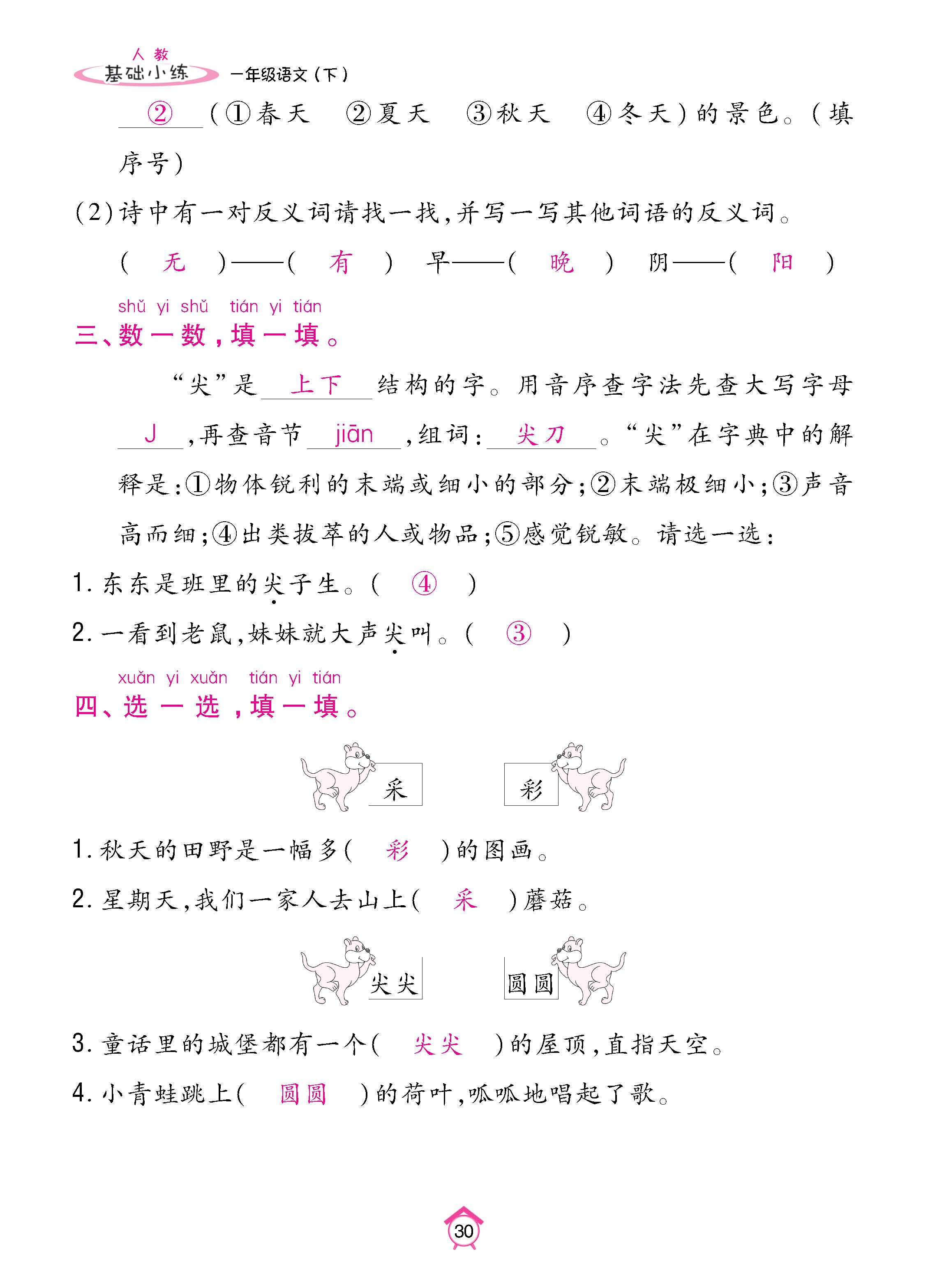 人教
基础小练 一年级语文（下）

②（①春天 ②夏天 ③秋天 ④冬天）的景色。（填序号）

（2）诗中有一对反义词请找一找，并写一写其他词语的反义词。

（ 无 ）——（ 有 ） 早——（ 晚 ） 阴——（ 阳 ）

shǔ yi shǔ tián yi tián
三、数一数，填一填。

“尖”是 上下 结构的字。用音序查字法先查大写字母 J ，再查音节 jiān ，组词： 尖刀 。“尖”在字典中的解释是：①物体锐利的末端或细小的部分；②末端极细小；③声音高而细；④出类拔萃的人或物品；⑤感觉锐敏。请选一选：

1. 东东是班里的尖子生。（ ④ ）

2. 一看到老鼠，妹妹就大声尖叫。（ ③ ）

xuǎn yi xuǎn tián yi tián
四、选一选，填一填。

采 彩

1. 秋天的田野是一幅多（ 彩 ）的图画。

2. 星期天，我们一家人去山上（ 采 ）蘑菇。

尖尖 圆圆

3. 童话里的城堡都有一个（ 尖尖 ）的屋顶，直指天空。

4. 小青蛙跳上（ 圆圆 ）的荷叶，呱呱地唱起了歌。

30